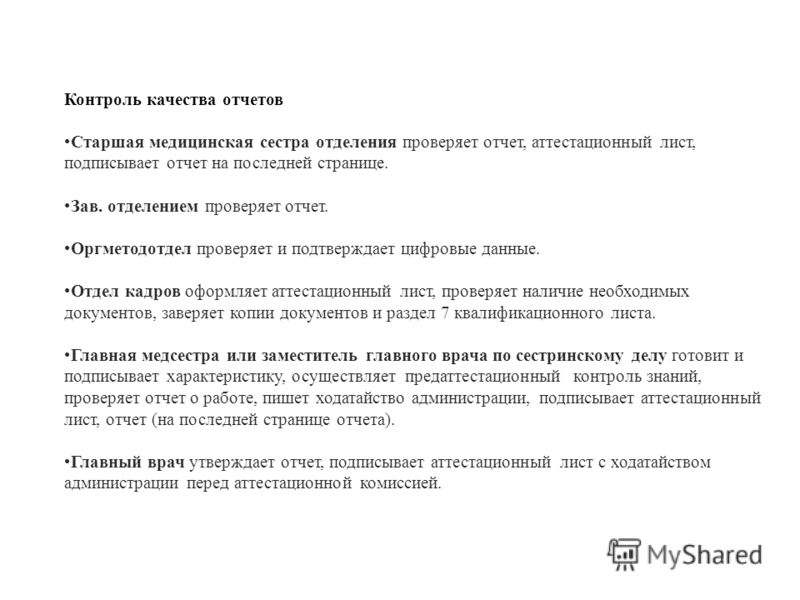 Контроль качества отчетов

•Старшая медицинская сестра отделения проверяет отчет, аттестационный лист, подписывает отчет на последней странице.

•Зав. отделением проверяет отчет.

•Оргметодотдел проверяет и подтверждает цифровые данные.

•Отдел кадров оформляет аттестационный лист, проверяет наличие необходимых документов, заверяет копии документов и раздел 7 квалификационного листа.

•Главная медсестра или заместитель главного врача по сестринскому делу готовит и подписывает характеристику, осуществляет предаттестационный контроль знаний, проверяет отчет о работе, пишет ходатайство администрации, подписывает аттестационный лист, отчет (на последней странице отчета).

•Главный врач утверждает отчет, подписывает аттестационный лист с ходатайством администрации перед аттестационной комиссией.

MyShared